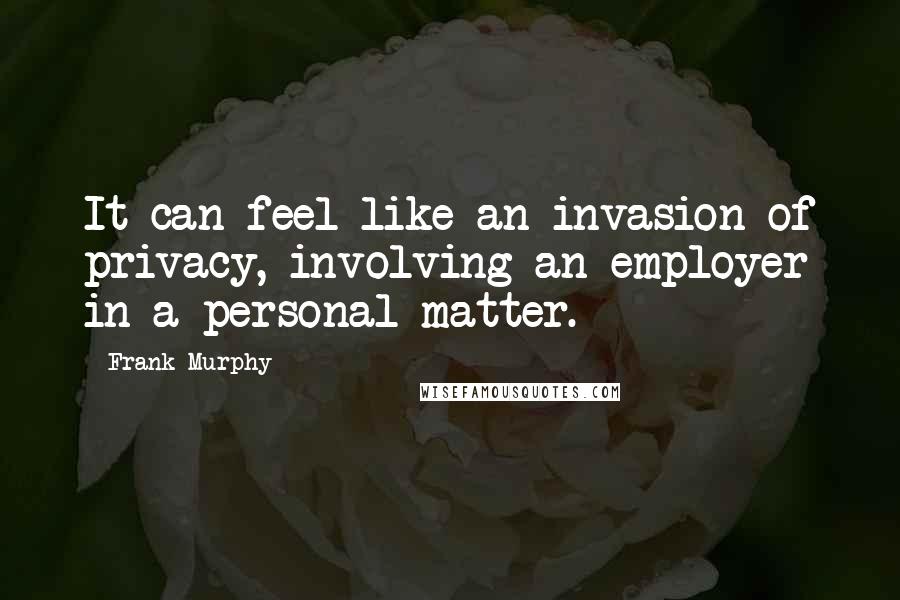 It can feel like an invasion of privacy, involving an employer in a personal matter.

Frank Murphy

WISEFAMOUSQUOTES.COM